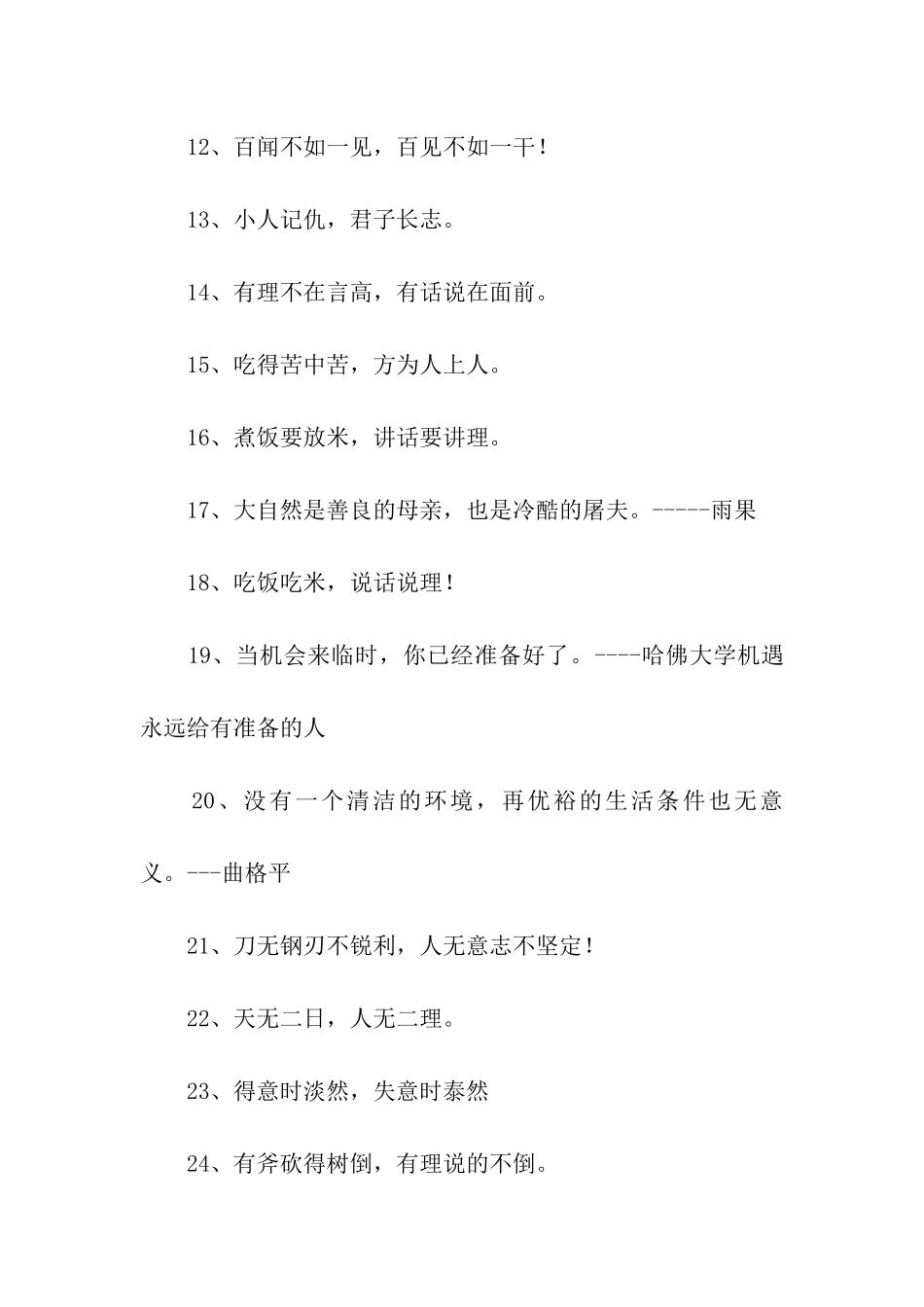 12、百闻不如一见，百见不如一干！

13、小人记仇，君子长志。

14、有理不在言高，有话说在面前。

15、吃得苦中苦，方为人上人。

16、煮饭要放米，讲话要讲理。

17、大自然是善良的母亲，也是冷酷的屠夫。-----雨果

18、吃饭吃米，说话说理！

19、当机会来临时，你已经准备好了。----哈佛大学机遇永远给有准备的人

20、没有一个清洁的环境，再优裕的生活条件也无意义。---曲格平

21、刀无钢刃不锐利，人无意志不坚定！

22、天无二日，人无二理。

23、得意时淡然，失意时泰然

24、有斧砍得树倒，有理说的不倒。